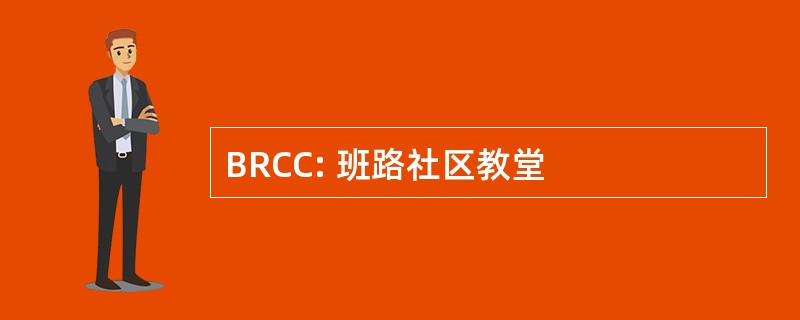 BRCC: 班路社区教堂